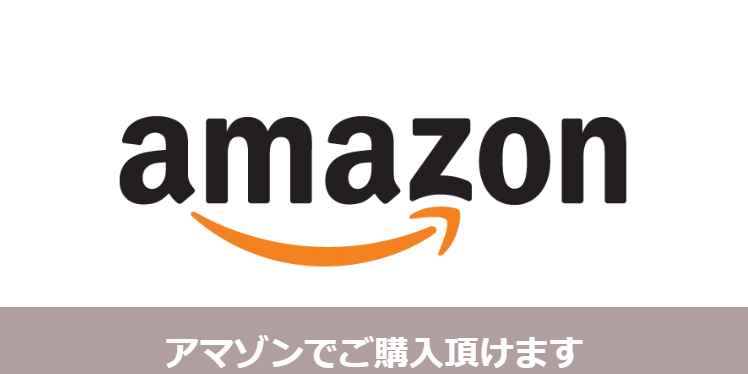 amazon

アマゾンでご購入頂けます